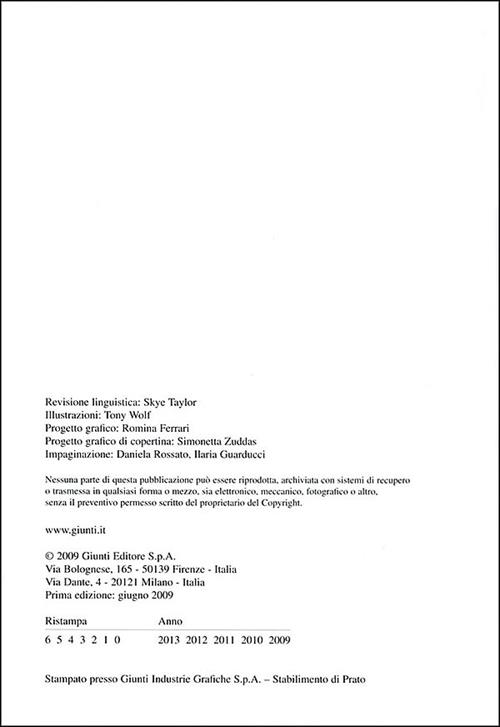 Revisione linguistica: Skye Taylor
Illustrazioni: Tony Wolf
Progetto grafico: Romina Ferrari
Progetto grafico di copertina: Simonetta Zuddas
Impaginazione: Daniela Rossato, Ilaria Guarducci

Nessuna parte di questa pubblicazione può essere riprodotta, archiviata con sistemi di recupero o trasmessa in qualsiasi forma o mezzo, sia elettronico, meccanico, fotografico o altro, senza il preventivo permesso scritto del proprietario del Copyright.

www.giunti.it

© 2009 Giunti Editore S.p.A.
Via Bolognese, 165 - 50139 Firenze - Italia
Via Dante, 4 - 20121 Milano - Italia
Prima edizione: giugno 2009

| Ristampa | Anno |
|---|---|
| 6 5 4 3 2 1 0 | 2013 2012 2011 2010 2009 |

Stampato presso Giunti Industrie Grafiche S.p.A. – Stabilimento di Prato